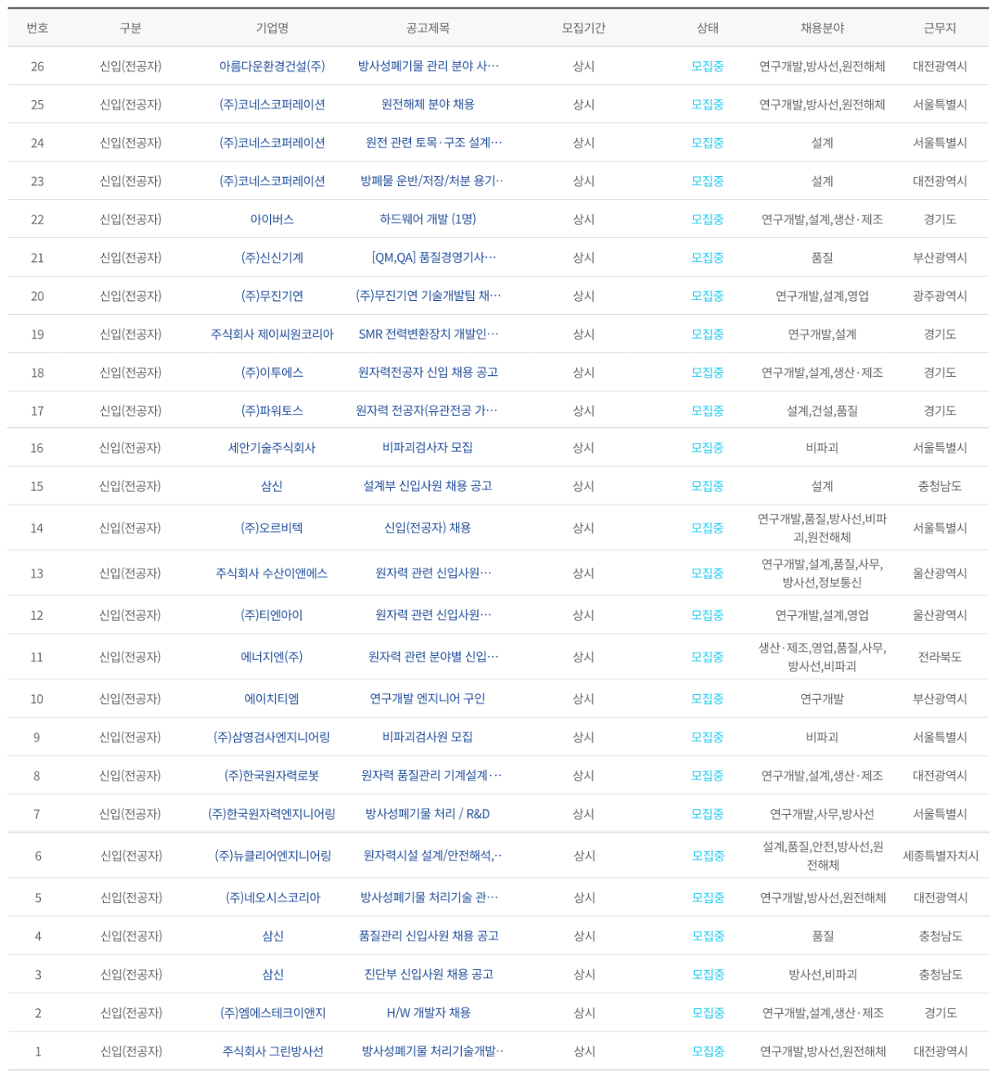 | 번호 | 구분 | 기업명 | 공고제목 | 모집기간 | 상태 | 채용분야 | 근무지 |
|---|---|---|---|---|---|---|---|
| 26 | 신입(전공자) | 아름다운환경건설(주) | 방사성폐기물 관리 분야 사… | 상시 | 모집중 | 연구개발,방사선,원전해체 | 대전광역시 |
| 25 | 신입(전공자) | (주)코네스코퍼레이션 | 원전해체 분야 채용 | 상시 | 모집중 | 연구개발,방사선,원전해체 | 서울특별시 |
| 24 | 신입(전공자) | (주)코네스코퍼레이션 | 원전 관련 토목·구조 설계… | 상시 | 모집중 | 설계 | 서울특별시 |
| 23 | 신입(전공자) | (주)코네스코퍼레이션 | 방폐물 운반/저장/처분 용기… | 상시 | 모집중 | 설계 | 대전광역시 |
| 22 | 신입(전공자) | 아이버스 | 하드웨어 개발 (1명) | 상시 | 모집중 | 연구개발,설계,생산·제조 | 경기도 |
| 21 | 신입(전공자) | (주)신신기계 | [QM,QA] 품질경영기사… | 상시 | 모집중 | 품질 | 부산광역시 |
| 20 | 신입(전공자) | (주)무진기연 | (주)무진기연 기술개발팀 채… | 상시 | 모집중 | 연구개발,설계,영업 | 광주광역시 |
| 19 | 신입(전공자) | 주식회사 제이씨원코리아 | SMR 전력변환장치 개발인… | 상시 | 모집중 | 연구개발,설계 | 경기도 |
| 18 | 신입(전공자) | (주)이투에스 | 원자력전공자 신입 채용 공고 | 상시 | 모집중 | 연구개발,설계,생산·제조 | 경기도 |
| 17 | 신입(전공자) | (주)파워토스 | 원자력 전공자(유관전공 가… | 상시 | 모집중 | 설계,건설,품질 | 경기도 |
| 16 | 신입(전공자) | 세안기술주식회사 | 비파괴검사자 모집 | 상시 | 모집중 | 비파괴 | 서울특별시 |
| 15 | 신입(전공자) | 삼신 | 설계부 신입사원 채용 공고 | 상시 | 모집중 | 설계 | 충청남도 |
| 14 | 신입(전공자) | (주)오르비텍 | 신입(전공자) 채용 | 상시 | 모집중 | 연구개발,품질,방사선,비파괴,원전해체 | 서울특별시 |
| 13 | 신입(전공자) | 주식회사 수산이앤에스 | 원자력 관련 신입사원… | 상시 | 모집중 | 연구개발,설계,품질,사무,방사선,정보통신 | 울산광역시 |
| 12 | 신입(전공자) | (주)티엔아이 | 원자력 관련 신입사원… | 상시 | 모집중 | 연구개발,설계,영업 | 울산광역시 |
| 11 | 신입(전공자) | 에너지엔(주) | 원자력 관련 분야별 신입… | 상시 | 모집중 | 생산·제조,영업,품질,사무,방사선,비파괴 | 전라북도 |
| 10 | 신입(전공자) | 에이치티엠 | 연구개발 엔지니어 구인 | 상시 | 모집중 | 연구개발 | 부산광역시 |
| 9 | 신입(전공자) | (주)삼영검사엔지니어링 | 비파괴검사원 모집 | 상시 | 모집중 | 비파괴 | 서울특별시 |
| 8 | 신입(전공자) | (주)한국원자력로봇 | 원자력 품질관리 기계설계… | 상시 | 모집중 | 연구개발,설계,생산·제조 | 대전광역시 |
| 7 | 신입(전공자) | (주)한국원자력엔지니어링 | 방사성폐기물 처리 / R&D | 상시 | 모집중 | 연구개발,사무,방사선 | 서울특별시 |
| 6 | 신입(전공자) | (주)뉴클리어엔지니어링 | 원자력시설 설계/안전해석,… | 상시 | 모집중 | 설계,품질,안전,방사선,원전해체 | 세종특별자치시 |
| 5 | 신입(전공자) | (주)네오시스코리아 | 방사성폐기물 처리기술 관… | 상시 | 모집중 | 연구개발,방사선,원전해체 | 대전광역시 |
| 4 | 신입(전공자) | 삼신 | 품질관리 신입사원 채용 공고 | 상시 | 모집중 | 품질 | 충청남도 |
| 3 | 신입(전공자) | 삼신 | 진단부 신입사원 채용 공고 | 상시 | 모집중 | 방사선,비파괴 | 충청남도 |
| 2 | 신입(전공자) | (주)엠에스테크이앤지 | H/W 개발자 채용 | 상시 | 모집중 | 연구개발,설계,생산·제조 | 경기도 |
| 1 | 신입(전공자) | 주식회사 그린방사선 | 방사성폐기물 처리기술개발… | 상시 | 모집중 | 연구개발,방사선,원전해체 | 대전광역시 |